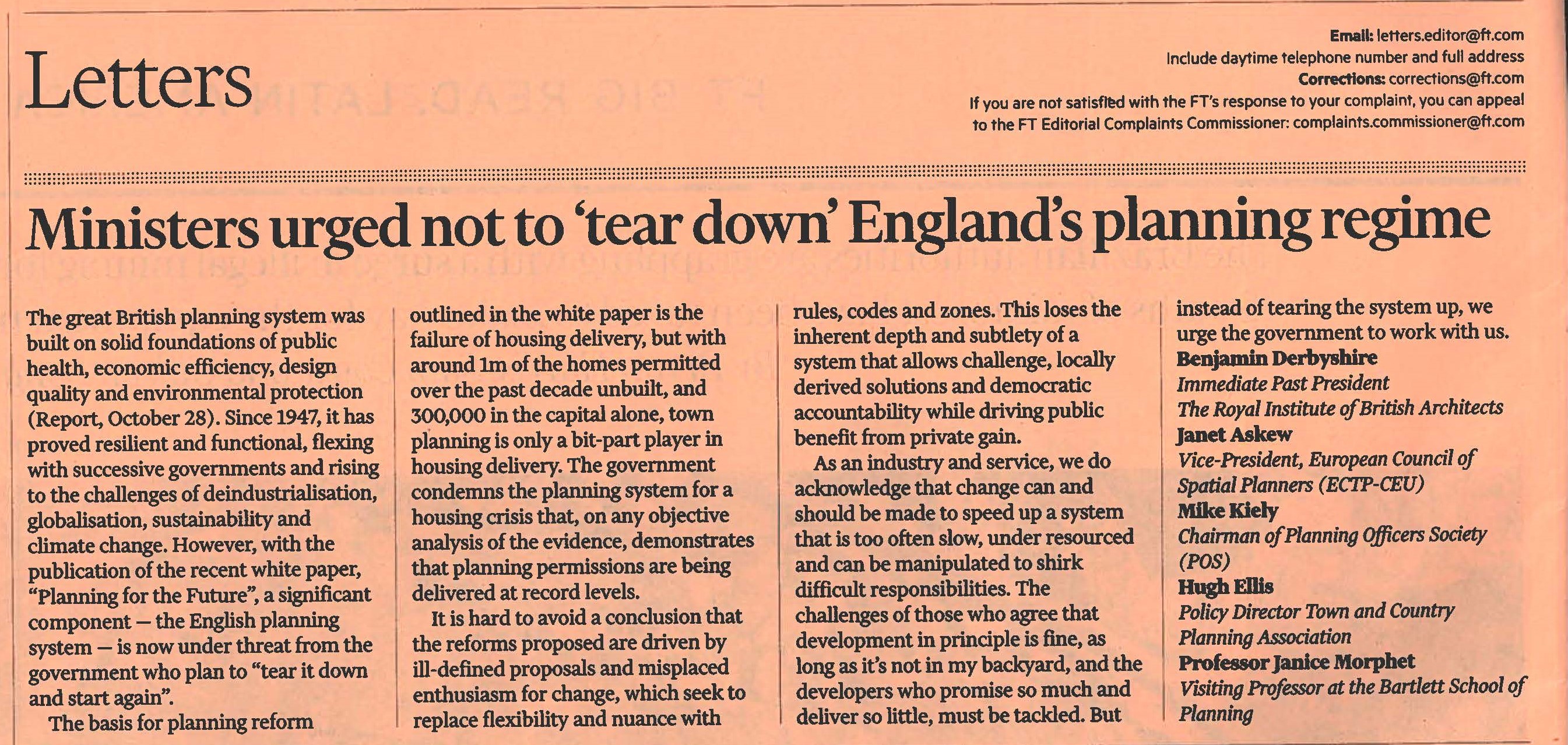 Letters

Email: letters.editor@ft.com
Include daytime telephone number and full address
Corrections: corrections@ft.com
If you are not satisfied with the FT's response to your complaint, you can appeal to the FT Editorial Complaints Commissioner: complaints.commissioner@ft.com

Ministers urged not to 'tear down' England's planning regime

The great British planning system was built on solid foundations of public health, economic efficiency, design quality and environmental protection (Report, October 28). Since 1947, it has proved resilient and functional, flexing with successive governments and rising to the challenges of deindustrialisation, globalisation, sustainability and climate change. However, with the publication of the recent white paper, "Planning for the Future", a significant component — the English planning system — is now under threat from the government who plan to "tear it down and start again".

The basis for planning reform outlined in the white paper is the failure of housing delivery, but with around 1m of the homes permitted over the past decade unbuilt, and 300,000 in the capital alone, town planning is only a bit-part player in housing delivery. The government condemns the planning system for a housing crisis that, on any objective analysis of the evidence, demonstrates that planning permissions are being delivered at record levels.

It is hard to avoid a conclusion that the reforms proposed are driven by ill-defined proposals and misplaced enthusiasm for change, which seek to replace flexibility and nuance with rules, codes and zones. This loses the inherent depth and subtlety of a system that allows challenge, locally derived solutions and democratic accountability while driving public benefit from private gain.

As an industry and service, we do acknowledge that change can and should be made to speed up a system that is too often slow, under resourced and can be manipulated to shirk difficult responsibilities. The challenges of those who agree that development in principle is fine, as long as it's not in my backyard, and the developers who promise so much and deliver so little, must be tackled. But instead of tearing the system up, we urge the government to work with us.

Benjamin Derbyshire
Immediate Past President
The Royal Institute of British Architects
Janet Askew
Vice-President, European Council of Spatial Planners (ECTP-CEU)
Mike Kiely
Chairman of Planning Officers Society (POS)
Hugh Ellis
Policy Director Town and Country Planning Association
Professor Janice Morphet
Visiting Professor at the Bartlett School of Planning